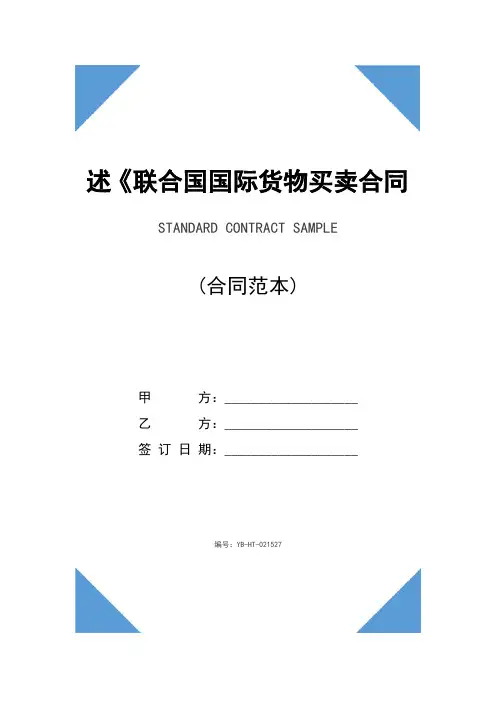 述《联合国国际货物买卖合同

STANDARD CONTRACT SAMPLE

（合同范本）

甲　　方：____________________

乙　　方：____________________

签 订 日 期：____________________

编号：YB-HT-021527